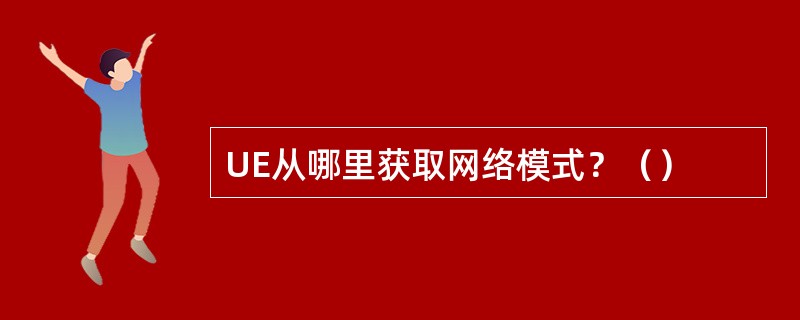 UE从哪里获取网络模式？（）